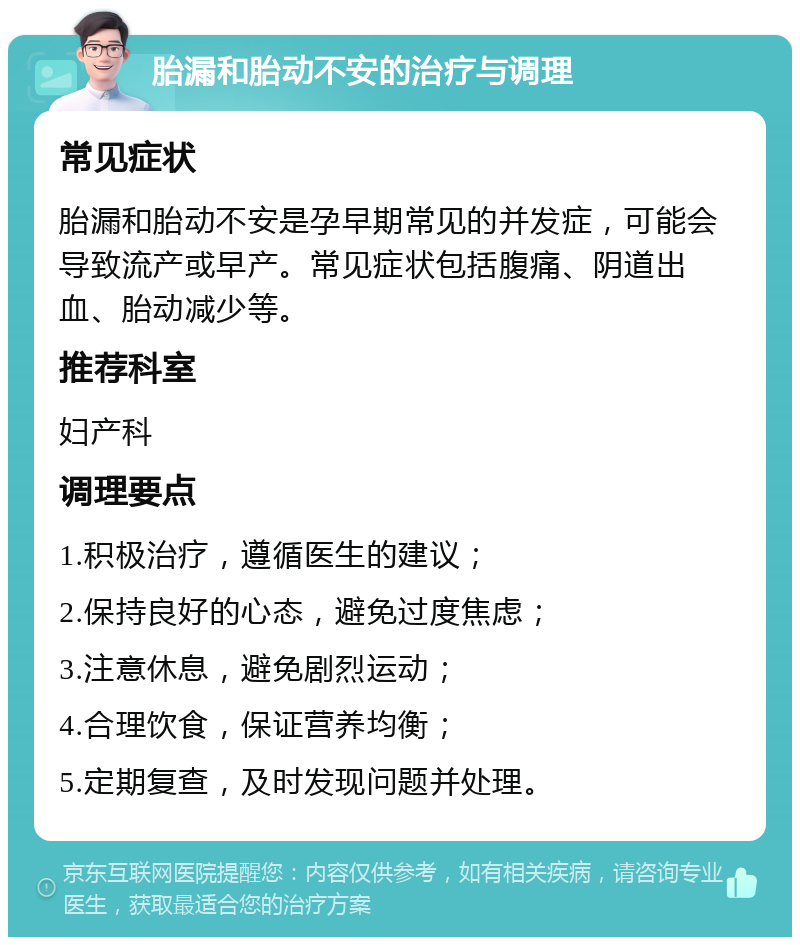 胎漏和胎动不安的治疗与调理

常见症状

胎漏和胎动不安是孕早期常见的并发症，可能会导致流产或早产。常见症状包括腹痛、阴道出血、胎动减少等。

推荐科室

妇产科

调理要点

1.积极治疗，遵循医生的建议；

2.保持良好的心态，避免过度焦虑；

3.注意休息，避免剧烈运动；

4.合理饮食，保证营养均衡；

5.定期复查，及时发现问题并处理。

京东互联网医院提醒您：内容仅供参考，如有相关疾病，请咨询专业医生，获取最适合您的治疗方案